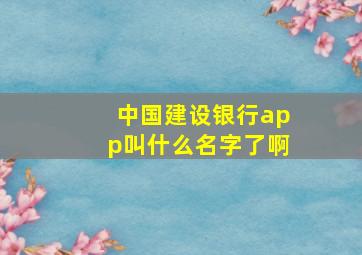 中国建设银行app叫什么名字了啊